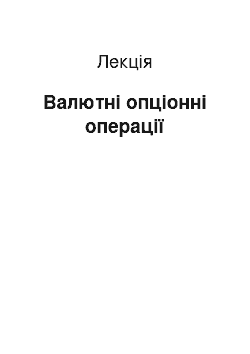 Лекція

Валютні опціонні операції